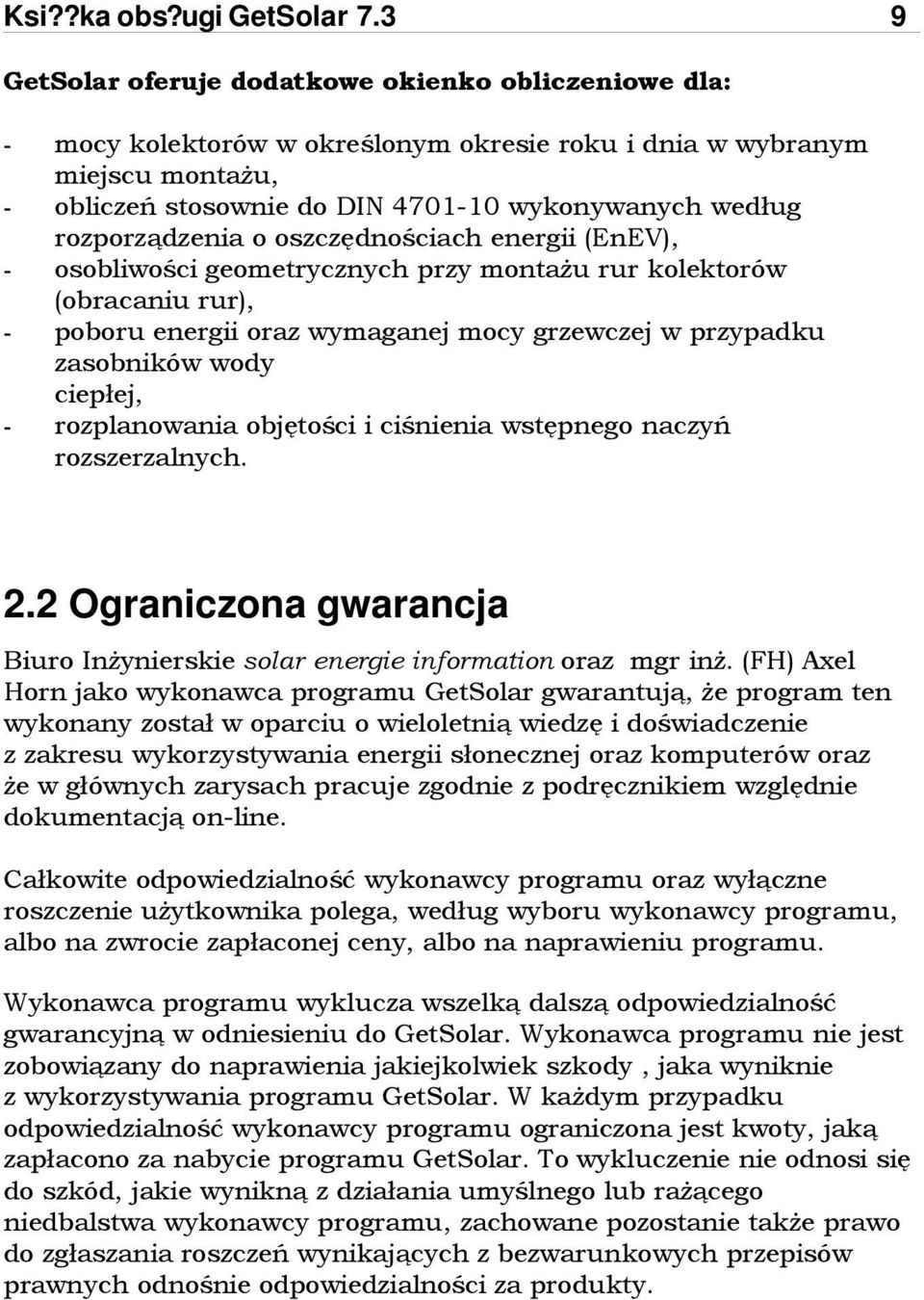 Ksi??ka obs?ugi GetSolar 7.3 9

GetSolar oferuje dodatkowe okienko obliczeniowe dla:

- mocy kolektorów w określonym okresie roku i dnia w wybranym miejscu montażu,
- obliczeń stosownie do DIN 4701-10 wykonywanych według rozporządzenia o oszczędnościach energii (EnEV),
- osobliwości geometrycznych przy montażu rur kolektorów (obracaniu rur),
- poboru energii oraz wymaganej mocy grzewczej w przypadku zasobników wody ciepłej,
- rozplanowania objętości i ciśnienia wstępnego naczyń rozszerzalnych.

2.2 Ograniczona gwarancja

Biuro Inżynierskie solar energie information oraz mgr inż. (FH) Axel Horn jako wykonawca programu GetSolar gwarantują, że program ten wykonany został w oparciu o wieloletnią wiedzę i doświadczenie z zakresu wykorzystywania energii słonecznej oraz komputerów oraz że w głównych zarysach pracuje zgodnie z podręcznikiem względnie dokumentacją on-line.

Całkowite odpowiedzialność wykonawcy programu oraz wyłączne roszczenie użytkownika polega, według wyboru wykonawcy programu, albo na zwrocie zapłaconej ceny, albo na naprawieniu programu.

Wykonawca programu wyklucza wszelką dalszą odpowiedzialność gwarancyjną w odniesieniu do GetSolar. Wykonawca programu nie jest zobowiązany do naprawienia jakiejkolwiek szkody , jaka wyniknie z wykorzystywania programu GetSolar. W każdym przypadku odpowiedzialność wykonawcy programu ograniczona jest kwoty, jaką zapłacono za nabycie programu GetSolar. To wykluczenie nie odnosi się do szkód, jakie wynikną z działania umyślnego lub rażącego niedbalstwa wykonawcy programu, zachowane pozostanie także prawo do zgłaszania roszczeń wynikających z bezwarunkowych przepisów prawnych odnośnie odpowiedzialności za produkty.